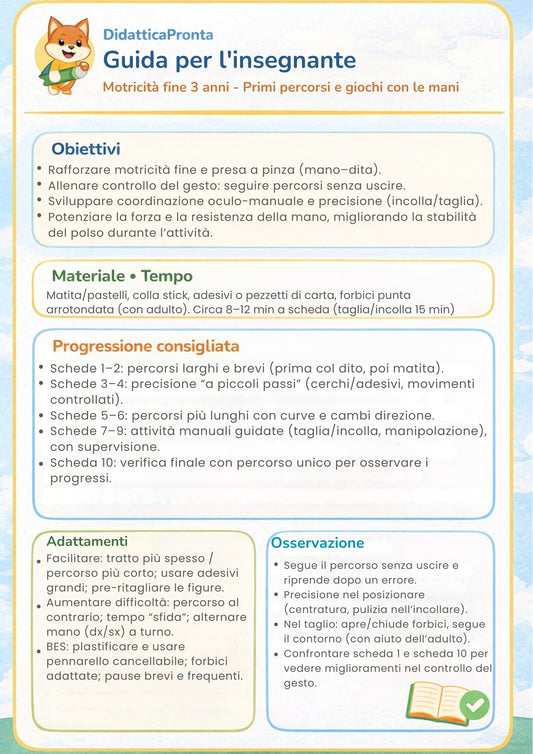 DidatticaPronta
Guida per l'insegnante
Motricità fine 3 anni - Primi percorsi e giochi con le mani

Obiettivi
• Rafforzare motricità fine e presa a pinza (mano–dita).
• Allenare controllo del gesto: seguire percorsi senza uscire.
• Sviluppare coordinazione oculo-manuale e precisione (incolla/taglia).
• Potenziare la forza e la resistenza della mano, migliorando la stabilità del polso durante l'attività.

Materiale • Tempo
Matita/pastelli, colla stick, adesivi o pezzetti di carta, forbici punta arrotondata (con adulto). Circa 8–12 min a scheda (taglia/incolla 15 min)

Progressione consigliata
• Schede 1–2: percorsi larghi e brevi (prima col dito, poi matita).
• Schede 3–4: precisione "a piccoli passi" (cerchi/adesivi, movimenti controllati).
• Schede 5–6: percorsi più lunghi con curve e cambi direzione.
• Schede 7–9: attività manuali guidate (taglia/incolla, manipolazione), con supervisione.
• Scheda 10: verifica finale con percorso unico per osservare i progressi.

Adattamenti
• Facilitare: tratto più spesso / percorso più corto; usare adesivi grandi; pre-ritagliare le figure.
• Aumentare difficoltà: percorso al contrario; tempo "sfida"; alternare mano (dx/sx) a turno.
• BES: plastificare e usare pennarello cancellabile; forbici adattate; pause brevi e frequenti.

Osservazione
• Segue il percorso senza uscire e riprende dopo un errore.
• Precisione nel posizionare (centratura, pulizia nell'incollare).
• Nel taglio: apre/chiude forbici, segue il contorno (con aiuto dell'adulto).
• Confrontare scheda 1 e scheda 10 per vedere miglioramenti nel controllo del gesto.